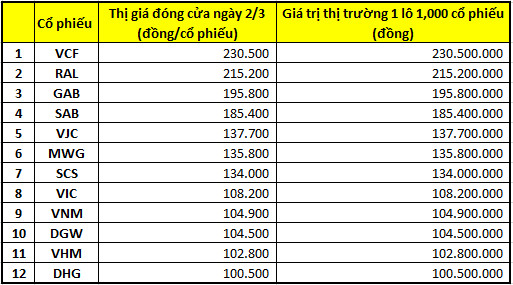 |  | Cổ phiếu | Thị giá đóng cửa ngày 2/3 (đồng/cổ phiếu) | Giá trị thị trường 1 lô 1,000 cổ phiếu (đồng) |
|---|---|---|---|
| 1 | VCF | 230.500 | 230.500.000 |
| 2 | RAL | 215.200 | 215.200.000 |
| 3 | GAB | 195.800 | 195.800.000 |
| 4 | SAB | 185.400 | 185.400.000 |
| 5 | VJC | 137.700 | 137.700.000 |
| 6 | MWG | 135.800 | 135.800.000 |
| 7 | SCS | 134.000 | 134.000.000 |
| 8 | VIC | 108.200 | 108.200.000 |
| 9 | VNM | 104.900 | 104.900.000 |
| 10 | DGW | 104.500 | 104.500.000 |
| 11 | VHM | 102.800 | 102.800.000 |
| 12 | DHG | 100.500 | 100.500.000 |